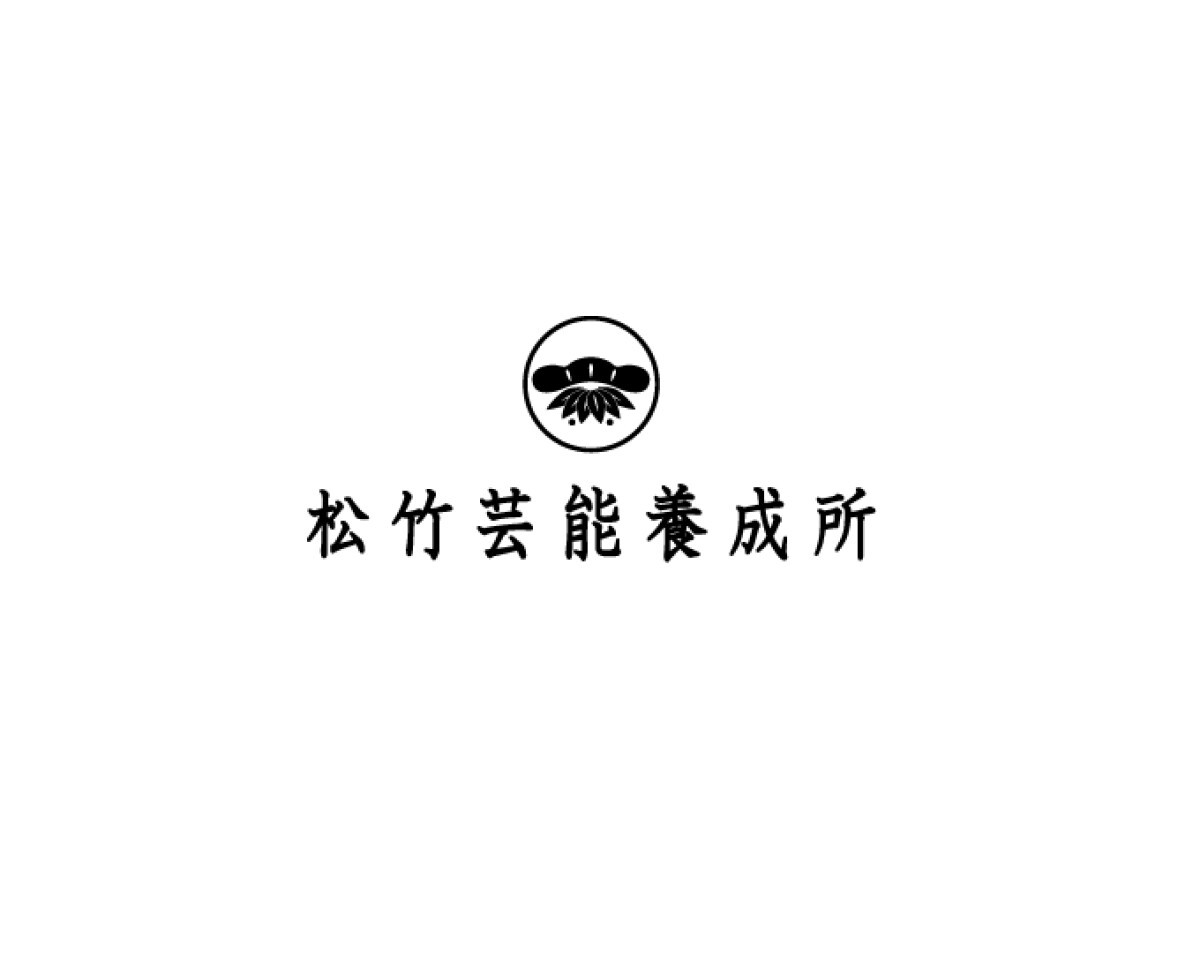 松竹芸能養成所